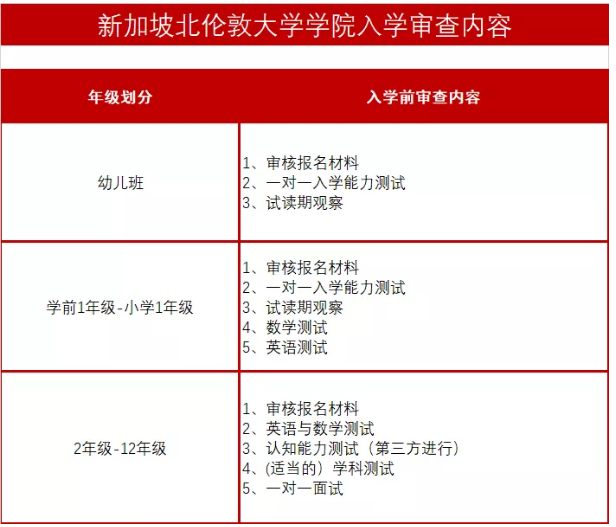 新加坡北伦敦大学学院入学审查内容

| 年级划分 | 入学前审查内容 |
|---|---|
| 幼儿班 | 1、审核报名材料<br>2、一对一入学能力测试<br>3、试读期观察 |
| 学前1年级-小学1年级 | 1、审核报名材料<br>2、一对一入学能力测试<br>3、试读期观察<br>4、数学测试<br>5、英语测试 |
| 2年级-12年级 | 1、审核报名材料<br>2、英语与数学测试<br>3、认知能力测试（第三方进行）<br>4、(适当的）学科测试<br>5、一对一面试 |